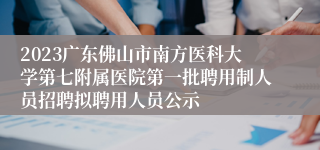 2023广东佛山市南方医科大学第七附属医院第一批聘用制人员招聘拟聘用人员公示